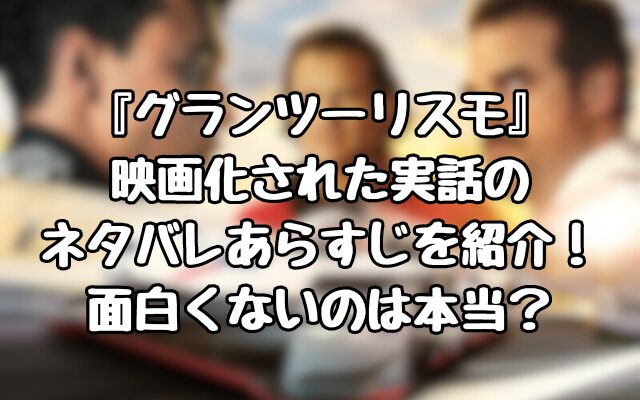 『グランツーリスモ』
映画化された実話の
ネタバレあらすじを紹介！
面白くないのは本当？